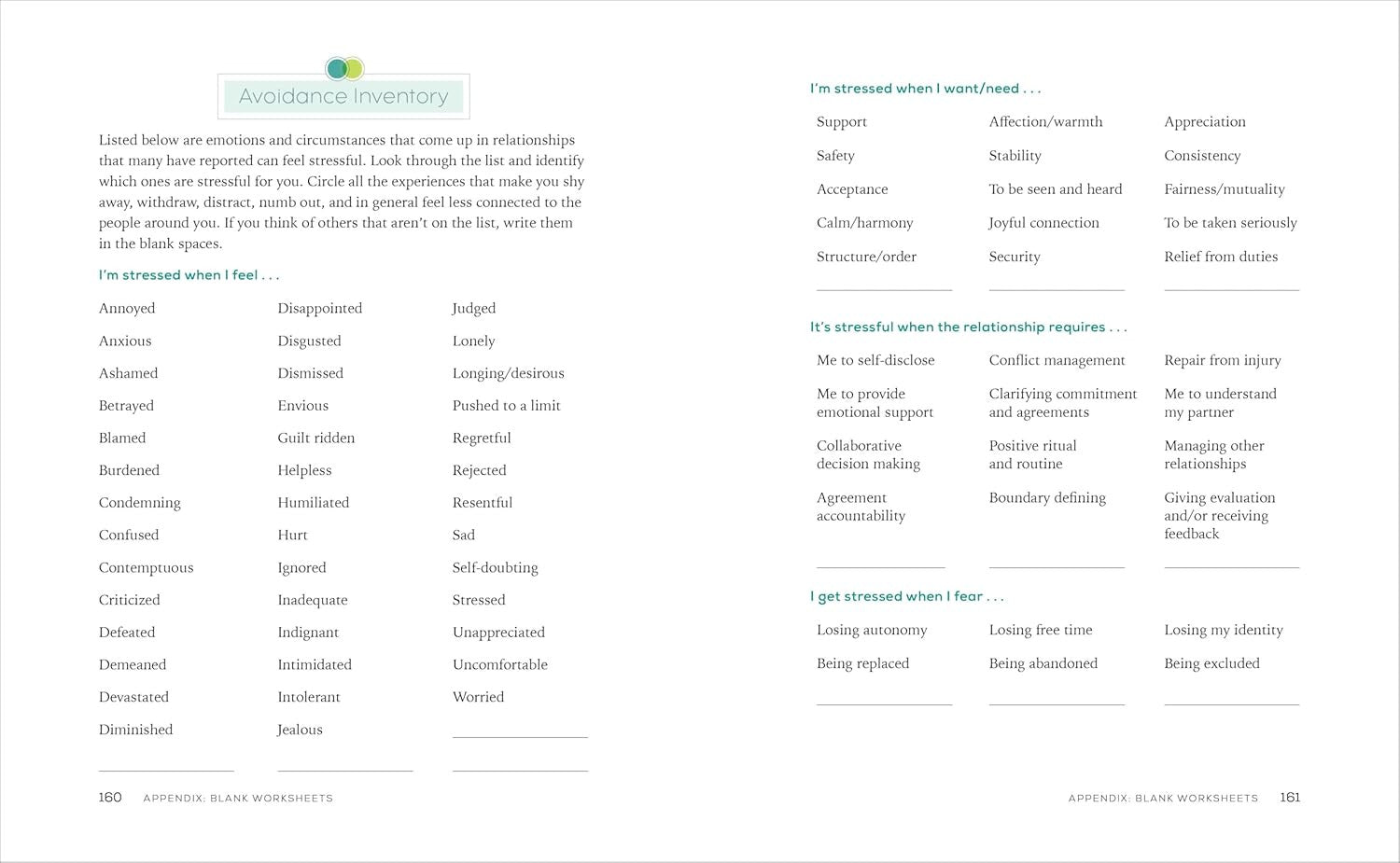 Avoidance Inventory

Listed below are emotions and circumstances that come up in relationships that many have reported can feel stressful. Look through the list and identify which ones are stressful for you. Circle all the experiences that make you shy away, withdraw, distract, numb out, and in general feel less connected to the people around you. If you think of others that aren't on the list, write them in the blank spaces.

I'm stressed when I feel . . .

Annoyed
Anxious
Ashamed
Betrayed
Blamed
Burdened
Condemning
Confused
Contemptuous
Criticized
Defeated
Demeaned
Devastated
Diminished

Disappointed
Disgusted
Dismissed
Envious
Guilt ridden
Helpless
Humiliated
Hurt
Ignored
Inadequate
Indignant
Intimidated
Intolerant
Jealous

Judged
Lonely
Longing/desirous
Pushed to a limit
Regretful
Rejected
Resentful
Sad
Self-doubting
Stressed
Unappreciated
Uncomfortable
Worried

160 APPENDIX: BLANK WORKSHEETS

I'm stressed when I want/need . . .

Support
Safety
Acceptance
Calm/harmony
Structure/order

Affection/warmth
Stability
To be seen and heard
Joyful connection
Security

Appreciation
Consistency
Fairness/mutuality
To be taken seriously
Relief from duties

It's stressful when the relationship requires . . .

Me to self-disclose
Me to provide emotional support
Collaborative decision making
Agreement accountability

Conflict management
Clarifying commitment and agreements
Positive ritual and routine
Boundary defining

Repair from injury
Me to understand my partner
Managing other relationships
Giving evaluation and/or receiving feedback

I get stressed when I fear . . .

Losing autonomy
Being replaced

Losing free time
Being abandoned

Losing my identity
Being excluded

APPENDIX: BLANK WORKSHEETS 161